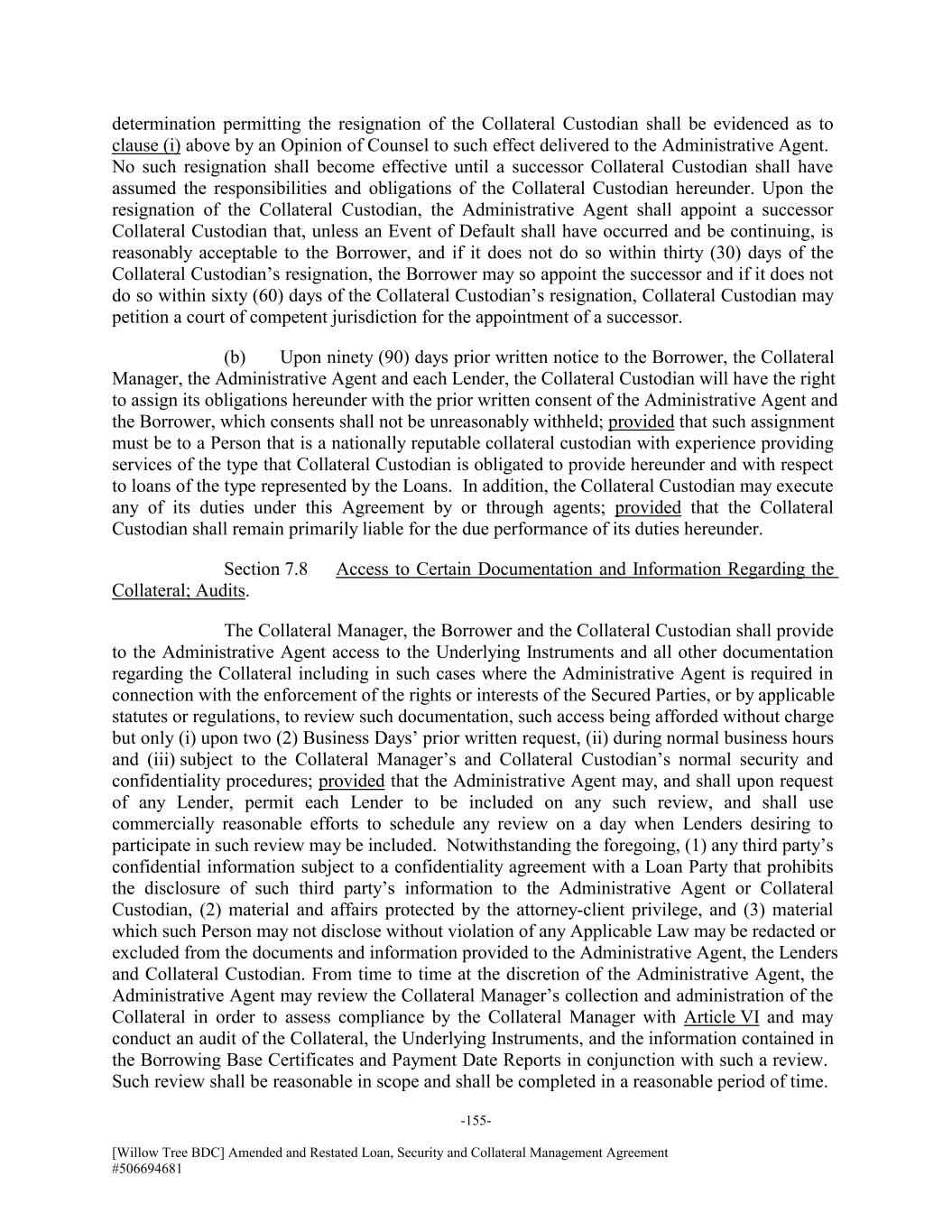 determination permitting the resignation of the Collateral Custodian shall be evidenced as to clause (i) above by an Opinion of Counsel to such effect delivered to the Administrative Agent. No such resignation shall become effective until a successor Collateral Custodian shall have assumed the responsibilities and obligations of the Collateral Custodian hereunder. Upon the resignation of the Collateral Custodian, the Administrative Agent shall appoint a successor Collateral Custodian that, unless an Event of Default shall have occurred and be continuing, is reasonably acceptable to the Borrower, and if it does not do so within thirty (30) days of the Collateral Custodian's resignation, the Borrower may so appoint the successor and if it does not do so within sixty (60) days of the Collateral Custodian's resignation, Collateral Custodian may petition a court of competent jurisdiction for the appointment of a successor.

(b) Upon ninety (90) days prior written notice to the Borrower, the Collateral Manager, the Administrative Agent and each Lender, the Collateral Custodian will have the right to assign its obligations hereunder with the prior written consent of the Administrative Agent and the Borrower, which consents shall not be unreasonably withheld; provided that such assignment must be to a Person that is a nationally reputable collateral custodian with experience providing services of the type that Collateral Custodian is obligated to provide hereunder and with respect to loans of the type represented by the Loans. In addition, the Collateral Custodian may execute any of its duties under this Agreement by or through agents; provided that the Collateral Custodian shall remain primarily liable for the due performance of its duties hereunder.

Section 7.8 Access to Certain Documentation and Information Regarding the Collateral; Audits.

The Collateral Manager, the Borrower and the Collateral Custodian shall provide to the Administrative Agent access to the Underlying Instruments and all other documentation regarding the Collateral including in such cases where the Administrative Agent is required in connection with the enforcement of the rights or interests of the Secured Parties, or by applicable statutes or regulations, to review such documentation, such access being afforded without charge but only (i) upon two (2) Business Days' prior written request, (ii) during normal business hours and (iii) subject to the Collateral Manager's and Collateral Custodian's normal security and confidentiality procedures; provided that the Administrative Agent may, and shall upon request of any Lender, permit each Lender to be included on any such review, and shall use commercially reasonable efforts to schedule any review on a day when Lenders desiring to participate in such review may be included. Notwithstanding the foregoing, (1) any third party's confidential information subject to a confidentiality agreement with a Loan Party that prohibits the disclosure of such third party's information to the Administrative Agent or Collateral Custodian, (2) material and affairs protected by the attorney-client privilege, and (3) material which such Person may not disclose without violation of any Applicable Law may be redacted or excluded from the documents and information provided to the Administrative Agent, the Lenders and Collateral Custodian. From time to time at the discretion of the Administrative Agent, the Administrative Agent may review the Collateral Manager's collection and administration of the Collateral in order to assess compliance by the Collateral Manager with Article VI and may conduct an audit of the Collateral, the Underlying Instruments, and the information contained in the Borrowing Base Certificates and Payment Date Reports in conjunction with such a review. Such review shall be reasonable in scope and shall be completed in a reasonable period of time.

-155-

[Willow Tree BDC] Amended and Restated Loan, Security and Collateral Management Agreement
#506694681